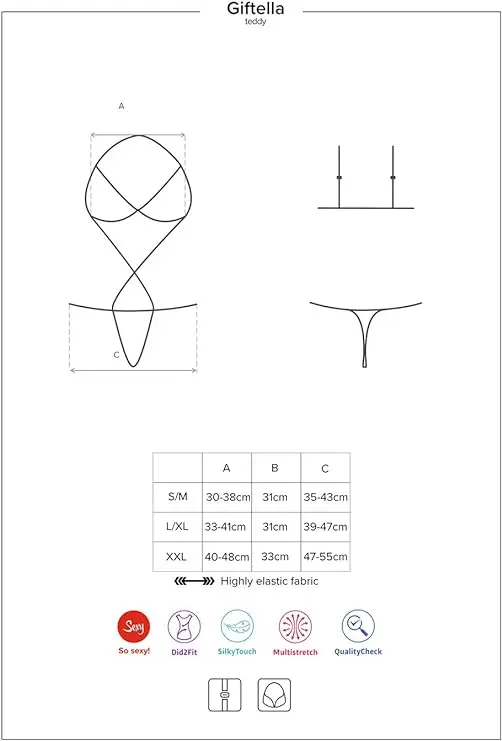 Giftella
teddy

A

C

| | A | B | C |
|---|---|---|---|
| S/M | 30-38cm | 31cm | 35-43cm |
| L/XL | 33-41cm | 31cm | 39-47cm |
| XXL | 40-48cm | 33cm | 47-55cm |

Highly elastic fabric

Sexy
So sexy!
Did2Fit
SilkyTouch
Multistretch
QualityCheck